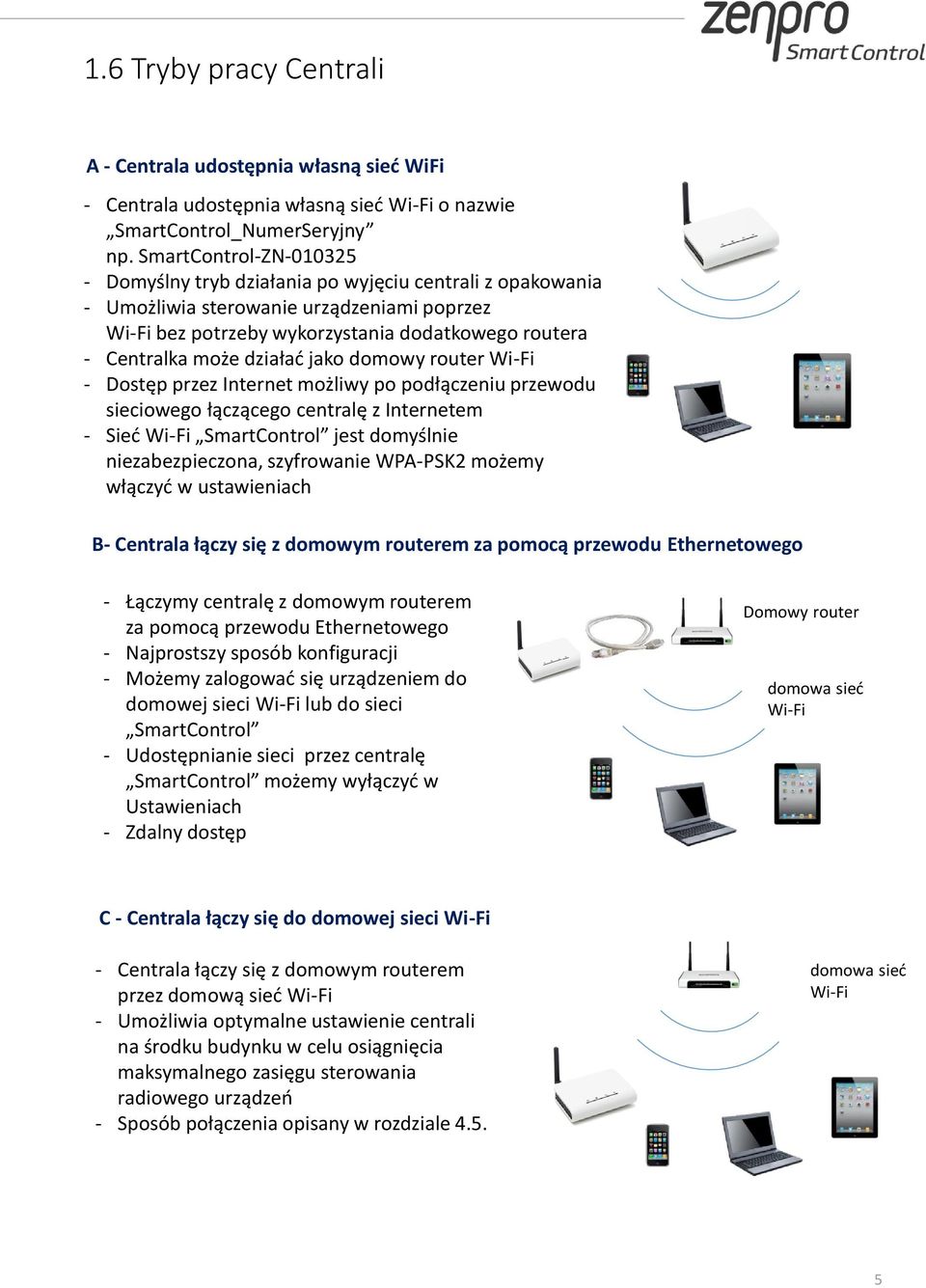 zenpro
SmartControl

1.6 Tryby pracy Centrali

A - Centrala udostępnia własną sieć WiFi

- Centrala udostępnia własną sieć Wi-Fi o nazwie „SmartControl_NumerSeryjny” np. SmartControl-ZN-010325
- Domyślny tryb działania po wyjęciu centrali z opakowania
- Umożliwia sterowanie urządzeniami poprzez Wi-Fi bez potrzeby wykorzystania dodatkowego routera
- Centralka może działać jako domowy router Wi-Fi
- Dostęp przez Internet możliwy po podłączeniu przewodu sieciowego łączącego centralę z Internetem
- Sieć Wi-Fi „SmartControl” jest domyślnie niezabezpieczona, szyfrowanie WPA-PSK2 możemy włączyć w ustawieniach

B- Centrala łączy się z domowym routerem za pomocą przewodu Ethernetowego

- Łączymy centralę z domowym routerem za pomocą przewodu Ethernetowego
- Najprostszy sposób konfiguracji
- Możemy zalogować się urządzeniem do domowej sieci Wi-Fi lub do sieci „SmartControl”
- Udostępnianie sieci przez centralę „SmartControl” możemy wyłączyć w Ustawieniach
- Zdalny dostęp

Domowy router

domowa sieć Wi-Fi

C - Centrala łączy się do domowej sieci Wi-Fi

- Centrala łączy się z domowym routerem przez domową sieć Wi-Fi
- Umożliwia optymalne ustawienie centrali na środku budynku w celu osiągnięcia maksymalnego zasięgu sterowania radiowego urządzeń
- Sposób połączenia opisany w rozdziale 4.5.

domowa sieć Wi-Fi

5